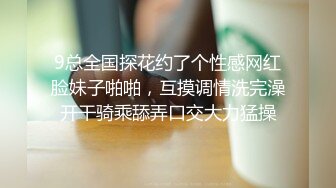 9总全国探花约了个性感网红脸妹子啪啪，互摸调情洗完澡开干骑乘舔弄口交大力猛操